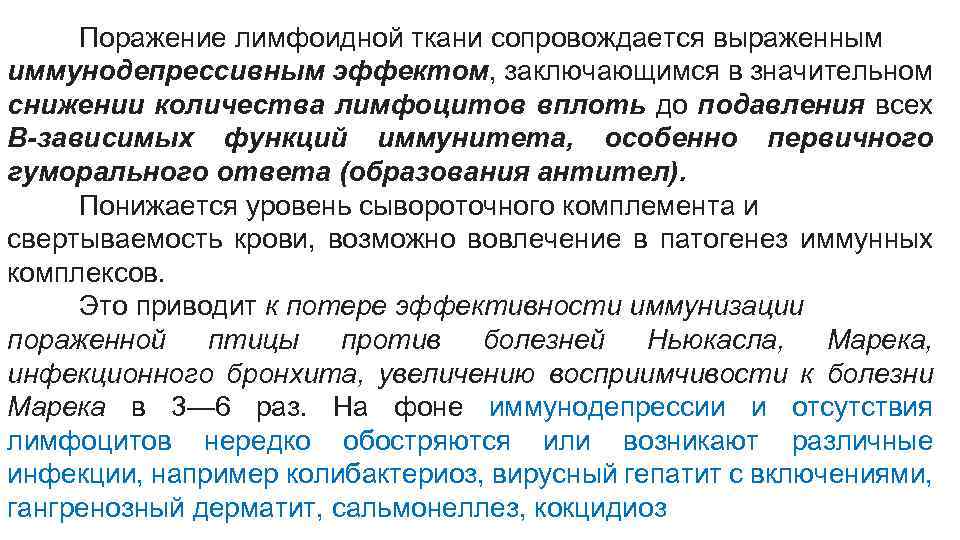 Поражение лимфоидной ткани сопровождается выраженным иммунодепрессивным эффектом, заключающимся в значительном снижении количества лимфоцитов вплоть до подавления всех В-зависимых функций иммунитета, особенно первичного гуморального ответа (образования антител).

Понижается уровень сывороточного комплемента и свертываемость крови, возможно вовлечение в патогенез иммунных комплексов.

Это приводит к потере эффективности иммунизации пораженной птицы против болезней Ньюкасла, Марека, инфекционного бронхита, увеличению восприимчивости к болезни Марека в 3—6 раз. На фоне иммунодепрессии и отсутствия лимфоцитов нередко обостряются или возникают различные инфекции, например колибактериоз, вирусный гепатит с включениями, гангренозный дерматит, сальмонеллез, кокцидиоз